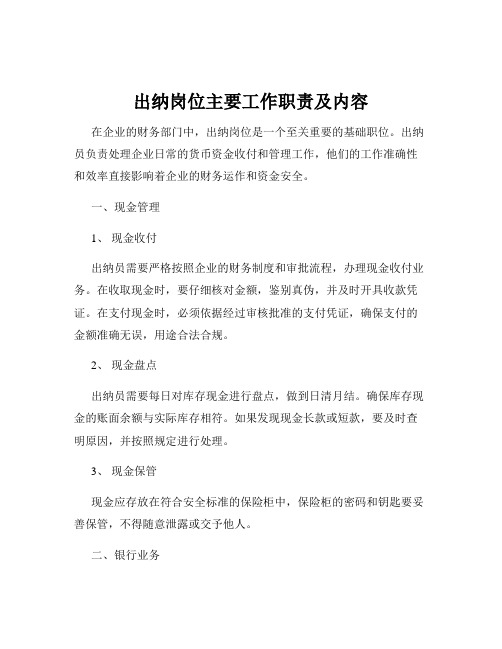 出纳岗位主要工作职责及内容

在企业的财务部门中，出纳岗位是一个至关重要的基础职位。出纳员负责处理企业日常的货币资金收付和管理工作，他们的工作准确性和效率直接影响着企业的财务运作和资金安全。

一、现金管理

1、现金收付

出纳员需要严格按照企业的财务制度和审批流程，办理现金收付业务。在收取现金时，要仔细核对金额，鉴别真伪，并及时开具收款凭证。在支付现金时，必须依据经过审核批准的支付凭证，确保支付的金额准确无误，用途合法合规。

2、现金盘点

出纳员需要每日对库存现金进行盘点，做到日清月结。确保库存现金的账面余额与实际库存相符。如果发现现金长款或短款，要及时查明原因，并按照规定进行处理。

3、现金保管

现金应存放在符合安全标准的保险柜中，保险柜的密码和钥匙要妥善保管，不得随意泄露或交予他人。

二、银行业务